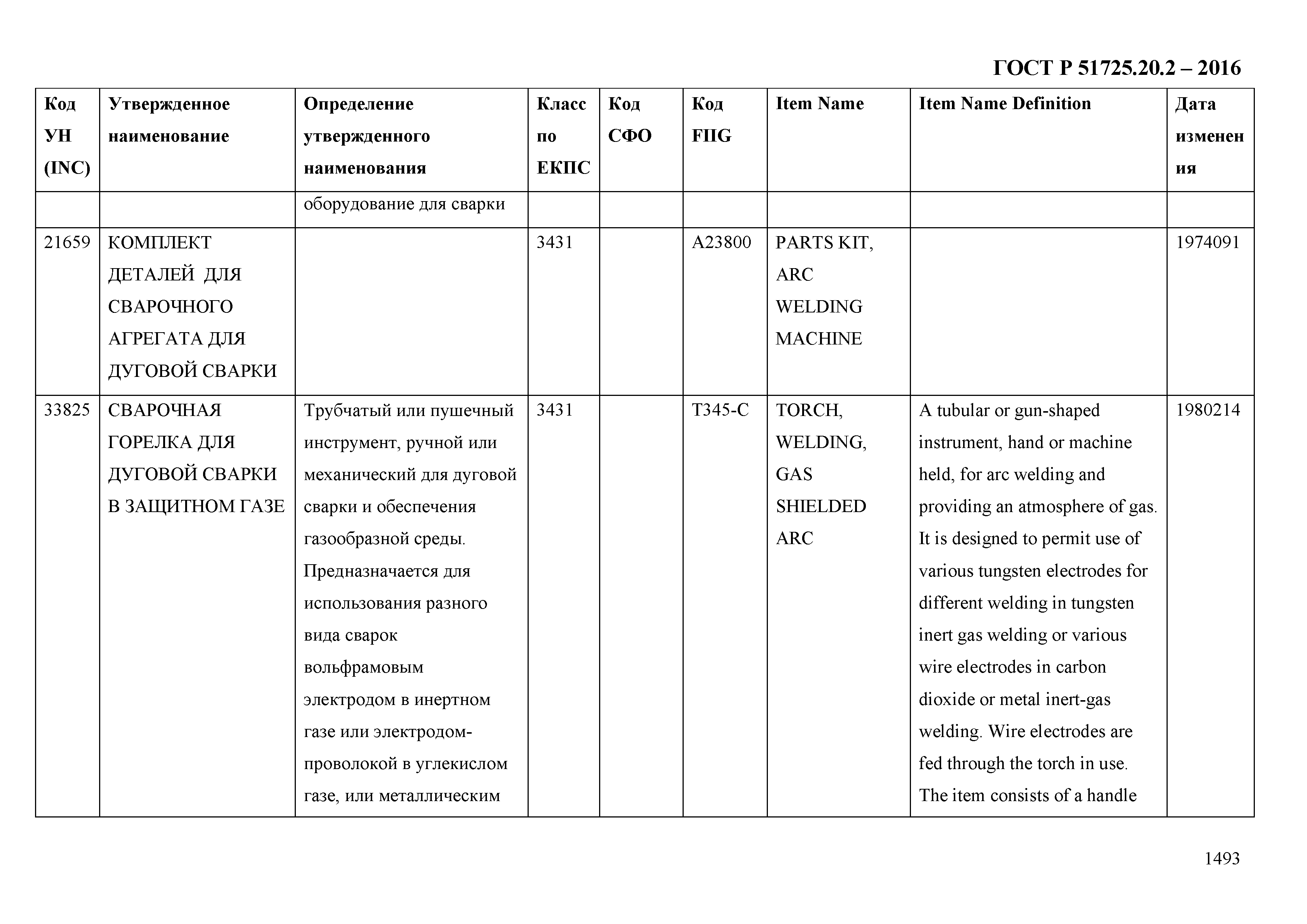 ГОСТ Р 51725.20.2 – 2016

| Код УН (INC) | Утвержденное наименование | Определение утвержденного наименования | Класс по ЕКПС | Код СФО | Код FIIG | Item Name | Item Name Definition | Дата изменения |
|---|---|---|---|---|---|---|---|---|
| | | оборудование для сварки | | | | | | |
| 21659 | КОМПЛЕКТ ДЕТАЛЕЙ ДЛЯ СВАРОЧНОГО АГРЕГАТА ДЛЯ ДУГОВОЙ СВАРКИ | | 3431 | | A23800 | PARTS KIT, ARC WELDING MACHINE | | 1974091 |
| 33825 | СВАРОЧНАЯ ГОРЕЛКА ДЛЯ ДУГОВОЙ СВАРКИ В ЗАЩИТНОМ ГАЗЕ | Трубчатый или пушечный инструмент, ручной или механический для дуговой сварки и обеспечения газообразной среды. Предназначается для использования разного вида сварок вольфрамовым электродом в инертном газе или электродом-проволокой в углекислом газе, или металлическим | 3431 | | T345-C | TORCH, WELDING, GAS SHIELDED ARC | A tubular or gun-shaped instrument, hand or machine held, for arc welding and providing an atmosphere of gas. It is designed to permit use of various tungsten electrodes for different welding in tungsten inert gas welding or various wire electrodes in carbon dioxide or metal inert-gas welding. Wire electrodes are fed through the torch in use. The item consists of a handle | 1980214 |

1493